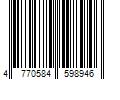 4 770584 598946